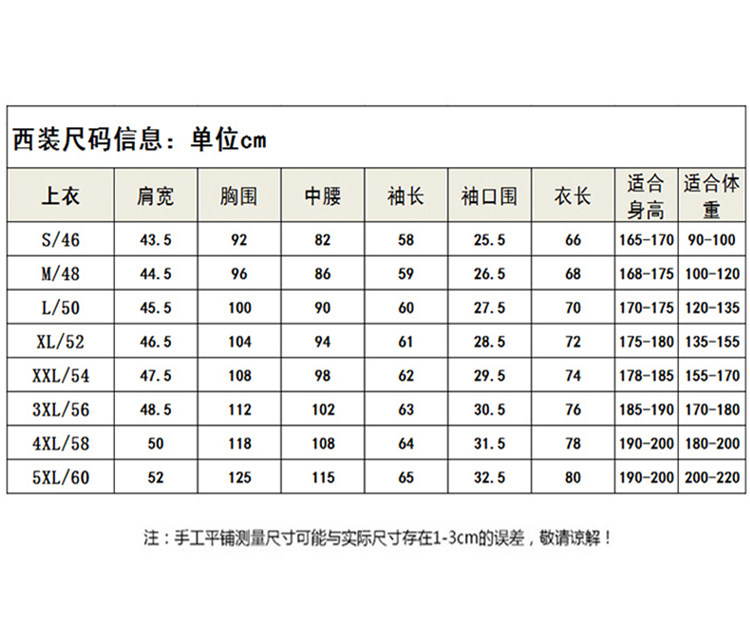 西装尺码信息：单位cm

| 上衣 | 肩宽 | 胸围 | 中腰 | 袖长 | 袖口围 | 衣长 | 适合身高 | 适合体重 |
|---|---|---|---|---|---|---|---|---|
| S/46 | 43.5 | 92 | 82 | 58 | 25.5 | 66 | 165-170 | 90-100 |
| M/48 | 44.5 | 96 | 86 | 59 | 26.5 | 68 | 168-175 | 100-120 |
| L/50 | 45.5 | 100 | 90 | 60 | 27.5 | 70 | 170-175 | 120-135 |
| XL/52 | 46.5 | 104 | 94 | 61 | 28.5 | 72 | 175-180 | 135-155 |
| XXL/54 | 47.5 | 108 | 98 | 62 | 29.5 | 74 | 178-185 | 155-170 |
| 3XL/56 | 48.5 | 112 | 102 | 63 | 30.5 | 76 | 185-190 | 170-180 |
| 4XL/58 | 50 | 118 | 108 | 64 | 31.5 | 78 | 190-200 | 180-200 |
| 5XL/60 | 52 | 125 | 115 | 65 | 32.5 | 80 | 190-200 | 200-220 |

注：手工平铺测量尺寸可能与实际尺寸存在1-3cm的误差，敬请谅解！